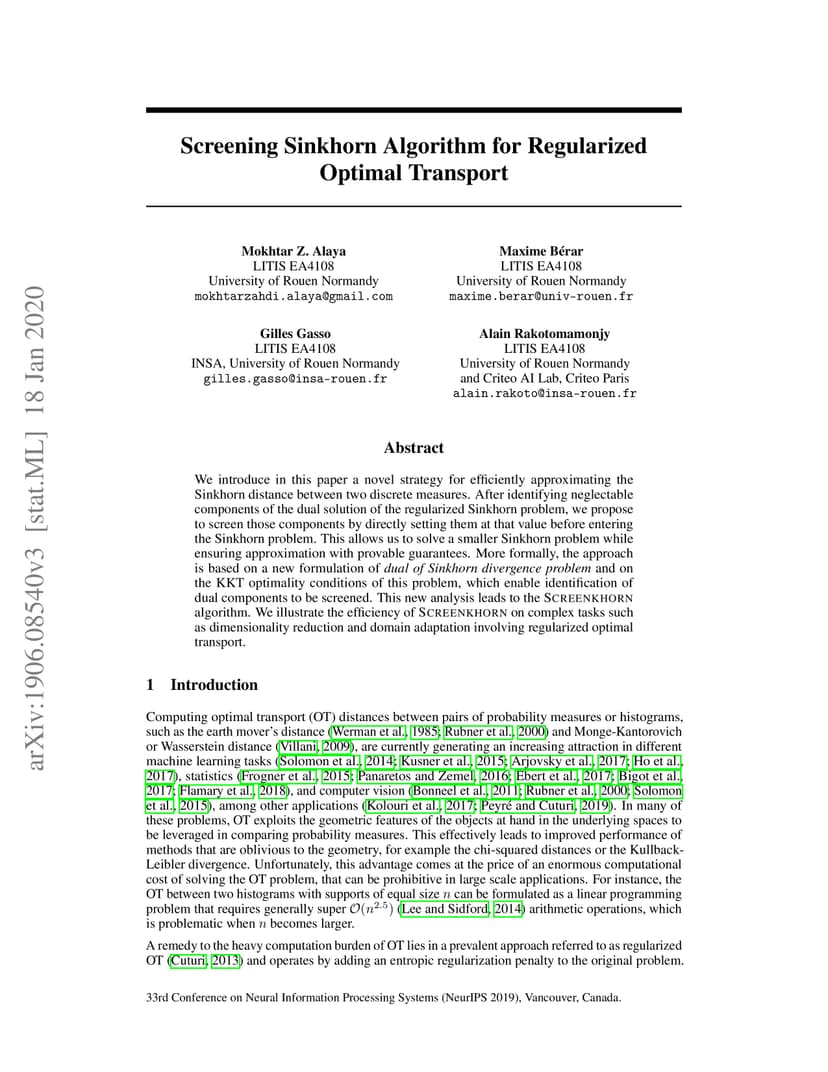 arXiv:1906.08540v3 [stat.ML] 18 Jan 2020

Screening Sinkhorn Algorithm for Regularized Optimal Transport

Mokhtar Z. Alaya
LITIS EA4108
University of Rouen Normandy
mokhtarzahdi.alaya@gmail.com

Maxime Bérar
LITIS EA4108
University of Rouen Normandy
maxime.berar@univ-rouen.fr

Gilles Gasso
LITIS EA4108
INSA, University of Rouen Normandy
gilles.gasso@insa-rouen.fr

Alain Rakotomamonjy
LITIS EA4108
University of Rouen Normandy
and Criteo AI Lab, Criteo Paris
alain.rakoto@insa-rouen.fr

Abstract

We introduce in this paper a novel strategy for efficiently approximating the Sinkhorn distance between two discrete measures. After identifying neglectable components of the dual solution of the regularized Sinkhorn problem, we propose to screen those components by directly setting them at that value before entering the Sinkhorn problem. This allows us to solve a smaller Sinkhorn problem while ensuring approximation with provable guarantees. More formally, the approach is based on a new formulation of dual of Sinkhorn divergence problem and on the KKT optimality conditions of this problem, which enable identification of dual components to be screened. This new analysis leads to the SCREENKHORN algorithm. We illustrate the efficiency of SCREENKHORN on complex tasks such as dimensionality reduction and domain adaptation involving regularized optimal transport.

1 Introduction

Computing optimal transport (OT) distances between pairs of probability measures or histograms, such as the earth mover's distance (Werman et al., 1985; Rubner et al., 2000) and Monge-Kantorovich or Wasserstein distance (Villani, 2009), are currently generating an increasing attraction in different machine learning tasks (Solomon et al., 2014; Kusner et al., 2015; Arjovsky et al., 2017; Ho et al., 2017), statistics (Frogner et al., 2015; Panaretos and Zemel, 2016; Ebert et al., 2017; Bigot et al., 2017; Flamary et al., 2018), and computer vision (Bonneel et al., 2011; Rubner et al., 2000; Solomon et al., 2015), among other applications (Kolouri et al., 2017; Peyré and Cuturi, 2019). In many of these problems, OT exploits the geometric features of the objects at hand in the underlying spaces to be leveraged in comparing probability measures. This effectively leads to improved performance of methods that are oblivious to the geometry, for example the chi-squared distances or the Kullback-Leibler divergence. Unfortunately, this advantage comes at the price of an enormous computational cost of solving the OT problem, that can be prohibitive in large scale applications. For instance, the OT between two histograms with supports of equal size $n$ can be formulated as a linear programming problem that requires generally super $\mathcal{O}(n^{2.5})$ (Lee and Sidford, 2014) arithmetic operations, which is problematic when $n$ becomes larger.

A remedy to the heavy computation burden of OT lies in a prevalent approach referred to as regularized OT (Cuturi, 2013) and operates by adding an entropic regularization penalty to the original problem.

33rd Conference on Neural Information Processing Systems (NeurIPS 2019), Vancouver, Canada.